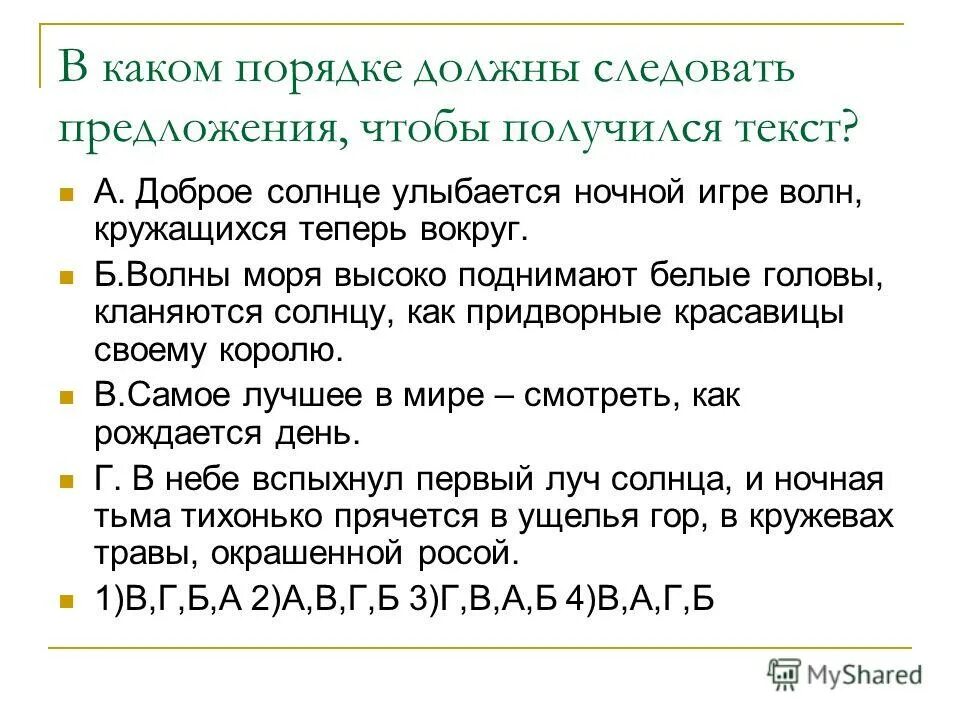 В каком порядке должны следовать предложения, чтобы получился текст?

А. Доброе солнце улыбается ночной игре волн, кружащихся теперь вокруг.

Б.Волны моря высоко поднимают белые головы, кланяются солнцу, как придворные красавицы своему королю.

В.Самое лучшее в мире – смотреть, как рождается день.

Г. В небе вспыхнул первый луч солнца, и ночная тьма тихонько прячется в ущелья гор, в кружевах травы, окрашенной росой.

1)В,Г,Б,А 2)А,В,Г,Б 3)Г,В,А,Б 4)В,А,Г,Б

MyShared